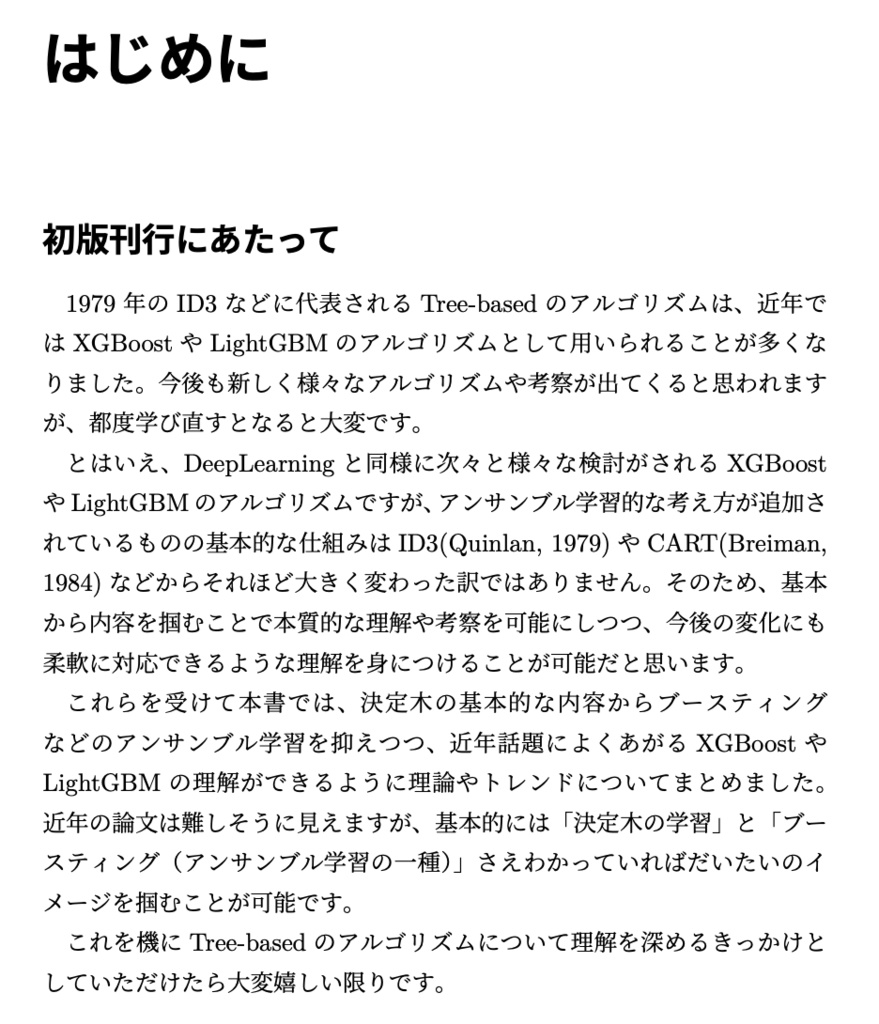 はじめに

初版刊行にあたって

1979 年の ID3 などに代表される Tree-based のアルゴリズムは、近年では XGBoost や LightGBM のアルゴリズムとして用いられることが多くなりました。今後も新しく様々なアルゴリズムや考察が出てくると思われますが、都度学び直すとなると大変です。

とはいえ、DeepLearning と同様に次々と様々な検討がされる XGBoost や LightGBM のアルゴリズムですが、アンサンブル学習的な考え方が追加されているものの基本的な仕組みは ID3(Quinlan, 1979) や CART(Breiman, 1984) などからそれほど大きく変わった訳ではありません。そのため、基本から内容を掴むことで本質的な理解や考察を可能にしつつ、今後の変化にも柔軟に対応できるような理解を身につけることが可能だと思います。

これらを受けて本書では、決定木の基本的な内容からブースティングなどのアンサンブル学習を抑えつつ、近年話題によくあがる XGBoost や LightGBM の理解ができるように理論やトレンドについてまとめました。近年の論文は難しそうに見えますが、基本的には「決定木の学習」と「ブースティング（アンサンブル学習の一種）」さえわかっていればだいたいのイメージを掴むことが可能です。

これを機に Tree-based のアルゴリズムについて理解を深めるきっかけとしていただけたら大変嬉しい限りです。